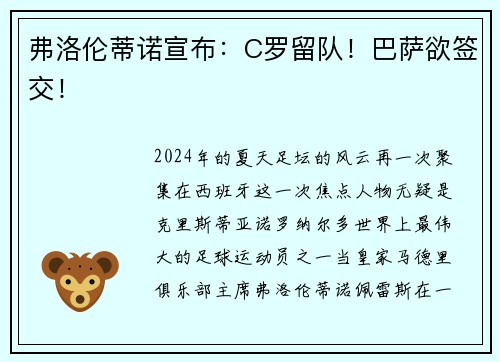 弗洛伦蒂诺宣布：C罗留队！巴萨欲签交！

2024年的夏天足坛的风云再一次聚集在西班牙这一次焦点人物无疑是克里斯蒂亚诺罗纳尔多世界上最伟大的足球运动员之一当皇家马德里俱乐部主席弗洛伦蒂诺佩雷斯在一